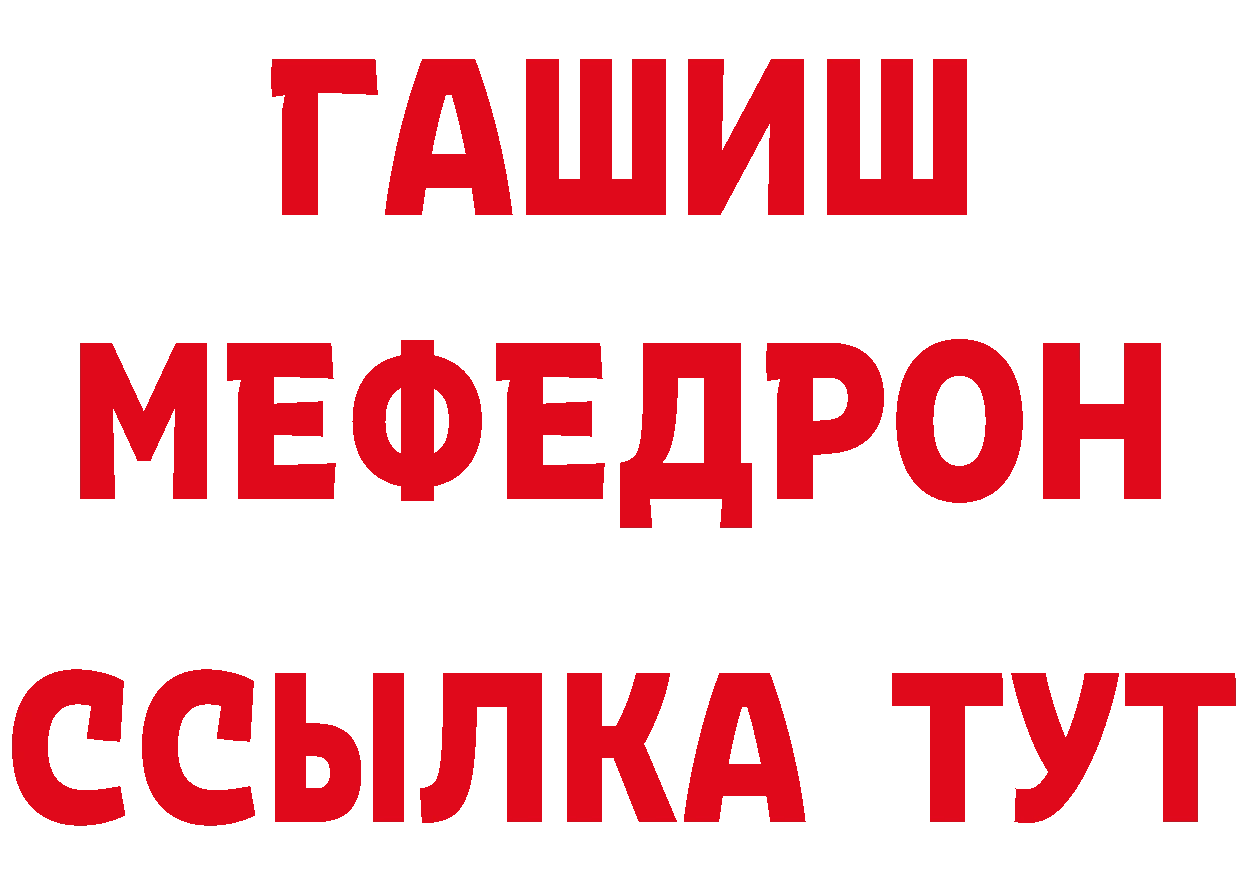 ГАШИШ
МЕФЕДРОН
ССЫЛКА ТУТ